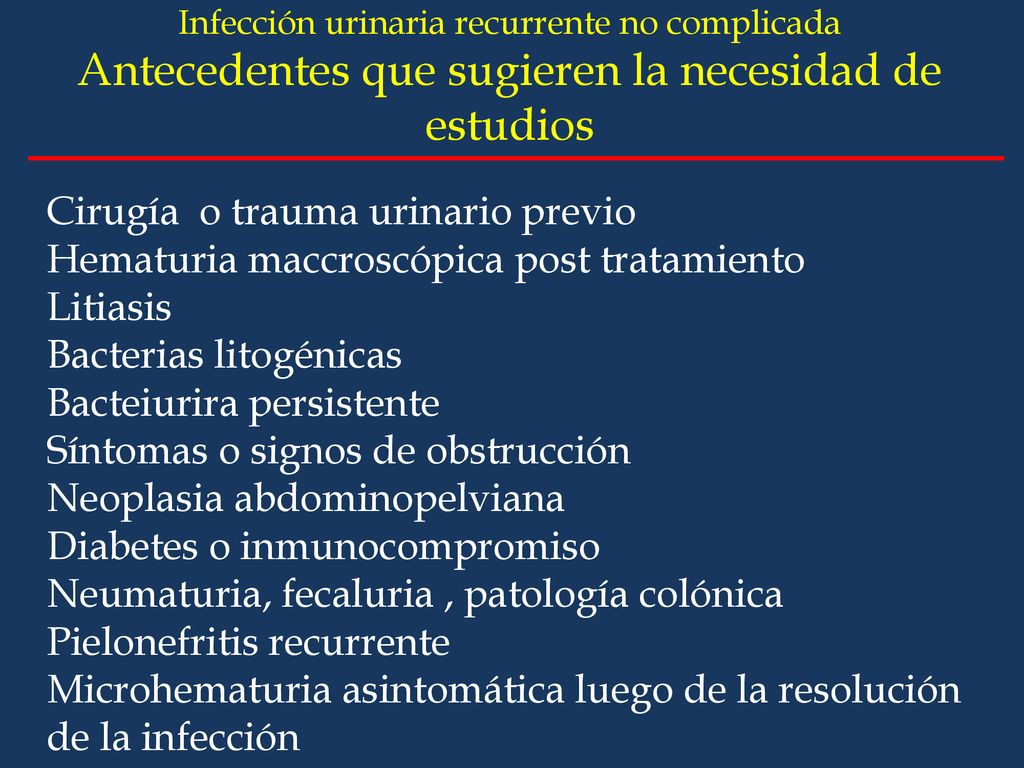 Infección urinaria recurrente no complicada
Antecedentes que sugieren la necesidad de estudios

Cirugía o trauma urinario previo
Hematuria maccroscópica post tratamiento
Litiasis
Bacterias litogénicas
Bacteiurira persistente
Síntomas o signos de obstrucción
Neoplasia abdominopelviana
Diabetes o inmunocompromiso
Neumaturia, fecaluria , patología colónica
Pielonefritis recurrente
Microhematuria asintomática luego de la resolución de la infección